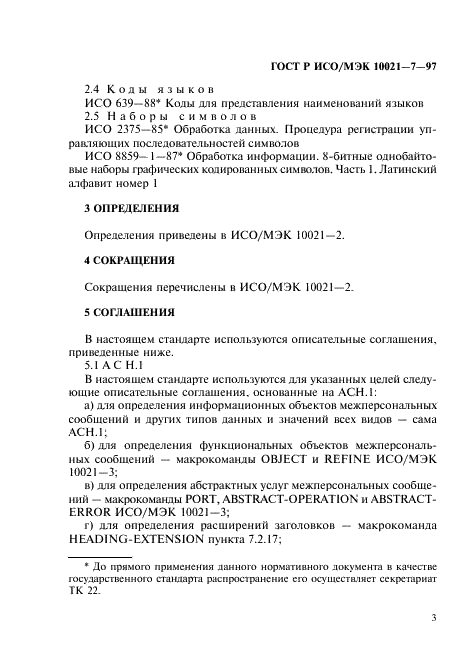 ГОСТ Р ИСО/МЭК 10021—7—97

2.4 Коды языков

ИСО 639—88* Коды для представления наименований языков

2.5 Наборы символов

ИСО 2375—85* Обработка данных. Процедура регистрации управляющих последовательностей символов

ИСО 8859—1—87* Обработка информации. 8-битные однобайтовые наборы графических кодированных символов. Часть 1. Латинский алфавит номер 1

3 ОПРЕДЕЛЕНИЯ

Определения приведены в ИСО/МЭК 10021—2.

4 СОКРАЩЕНИЯ

Сокращения перечислены в ИСО/МЭК 10021—2.

5 СОГЛАШЕНИЯ

В настоящем стандарте используются описательные соглашения, приведенные ниже.

5.1 АСН.1

В настоящем стандарте используются для указанных целей следующие описательные соглашения, основанные на АСН.1:

а) для определения информационных объектов межперсональных сообщений и других типов данных и значений всех видов — сама АСН.1;

б) для определения функциональных объектов межперсональных сообщений — макрокоманды OBJECT и REFINE ИСО/МЭК 10021—3;

в) для определения абстрактных услуг межперсональных сообщений — макрокоманды PORT, ABSTRACT-OPERATION и ABSTRACT-ERROR ИСО/МЭК 10021—3;

г) для определения расширений заголовков — макрокоманда HEADING-EXTENSION пункта 7.2.17;

* До прямого применения данного нормативного документа в качестве государственного стандарта распространение его осуществляет секретариат ТК 22.

3